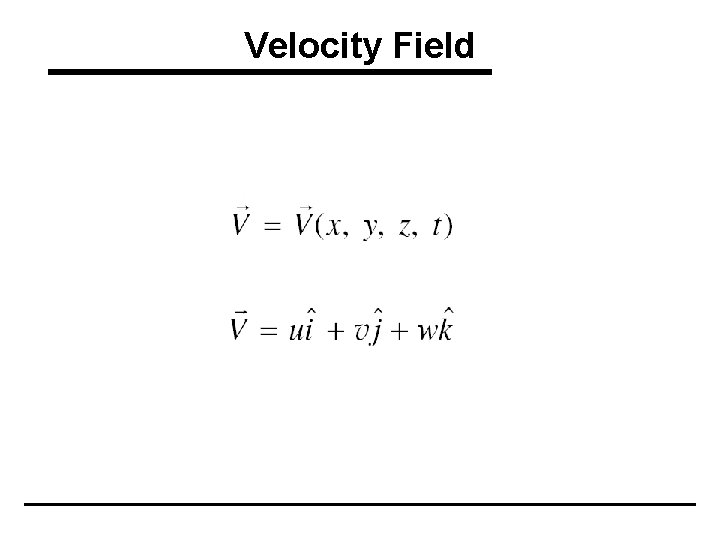 Velocity Field

$\vec{V} = \vec{V}(x, y, z, t)$

$\vec{V} = u\hat{i} + v\hat{j} + w\hat{k}$